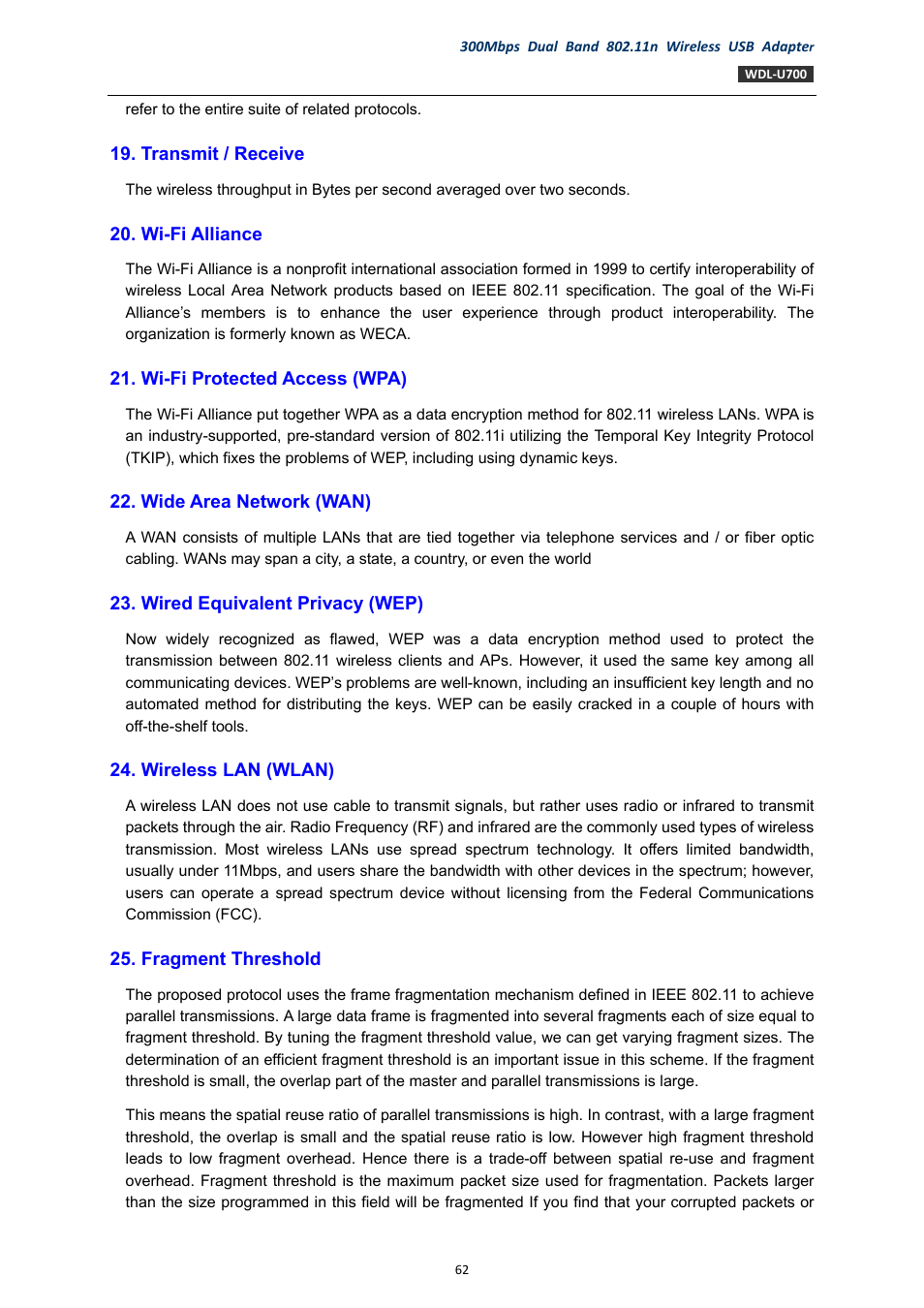 300Mbps Dual Band 802.11n Wireless USB Adapter
WDL-U700

refer to the entire suite of related protocols.

19. Transmit / Receive

The wireless throughput in Bytes per second averaged over two seconds.

20. Wi-Fi Alliance

The Wi-Fi Alliance is a nonprofit international association formed in 1999 to certify interoperability of wireless Local Area Network products based on IEEE 802.11 specification. The goal of the Wi-Fi Alliance's members is to enhance the user experience through product interoperability. The organization is formerly known as WECA.

21. Wi-Fi Protected Access (WPA)

The Wi-Fi Alliance put together WPA as a data encryption method for 802.11 wireless LANs. WPA is an industry-supported, pre-standard version of 802.11i utilizing the Temporal Key Integrity Protocol (TKIP), which fixes the problems of WEP, including using dynamic keys.

22. Wide Area Network (WAN)

A WAN consists of multiple LANs that are tied together via telephone services and / or fiber optic cabling. WANs may span a city, a state, a country, or even the world

23. Wired Equivalent Privacy (WEP)

Now widely recognized as flawed, WEP was a data encryption method used to protect the transmission between 802.11 wireless clients and APs. However, it used the same key among all communicating devices. WEP's problems are well-known, including an insufficient key length and no automated method for distributing the keys. WEP can be easily cracked in a couple of hours with off-the-shelf tools.

24. Wireless LAN (WLAN)

A wireless LAN does not use cable to transmit signals, but rather uses radio or infrared to transmit packets through the air. Radio Frequency (RF) and infrared are the commonly used types of wireless transmission. Most wireless LANs use spread spectrum technology. It offers limited bandwidth, usually under 11Mbps, and users share the bandwidth with other devices in the spectrum; however, users can operate a spread spectrum device without licensing from the Federal Communications Commission (FCC).

25. Fragment Threshold

The proposed protocol uses the frame fragmentation mechanism defined in IEEE 802.11 to achieve parallel transmissions. A large data frame is fragmented into several fragments each of size equal to fragment threshold. By tuning the fragment threshold value, we can get varying fragment sizes. The determination of an efficient fragment threshold is an important issue in this scheme. If the fragment threshold is small, the overlap part of the master and parallel transmissions is large.

This means the spatial reuse ratio of parallel transmissions is high. In contrast, with a large fragment threshold, the overlap is small and the spatial reuse ratio is low. However high fragment threshold leads to low fragment overhead. Hence there is a trade-off between spatial re-use and fragment overhead. Fragment threshold is the maximum packet size used for fragmentation. Packets larger than the size programmed in this field will be fragmented If you find that your corrupted packets or

62